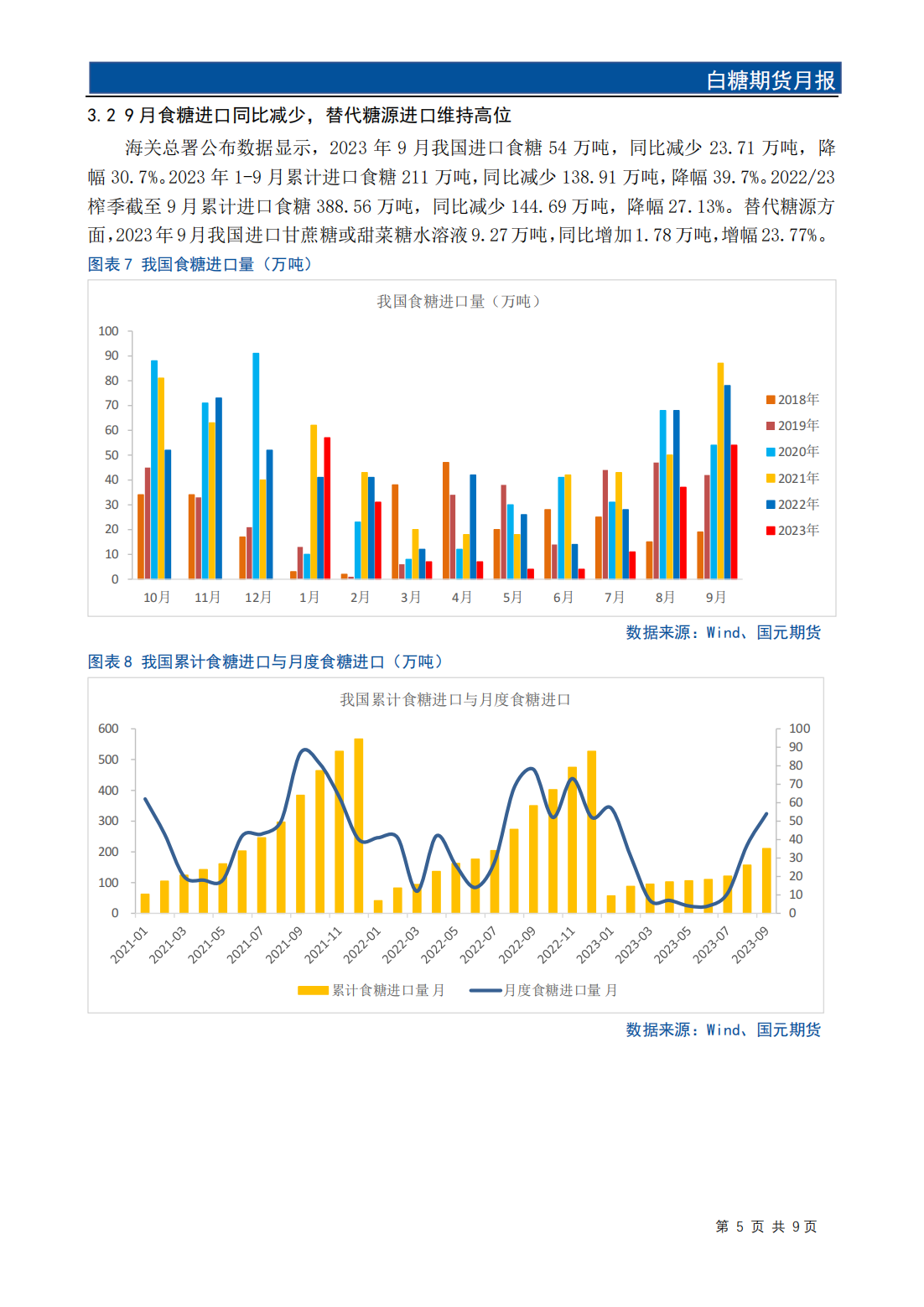 白糖期货月报

3.2 9月食糖进口同比减少，替代糖源进口维持高位

海关总署公布数据显示，2023 年 9 月我国进口食糖 54 万吨，同比减少 23.71 万吨，降幅 30.7%。2023 年 1-9 月累计进口食糖 211 万吨，同比减少 138.91 万吨，降幅 39.7%。2022/23 榨季截至 9 月累计进口食糖 388.56 万吨，同比减少 144.69 万吨，降幅 27.13%。替代糖源方面，2023 年 9 月我国进口甘蔗糖或甜菜糖水溶液 9.27 万吨，同比增加 1.78 万吨，增幅 23.77%。

图表 7 我国食糖进口量（万吨）

我国食糖进口量（万吨）

100
90
80
70
60
50
40
30
20
10
0

10月 11月 12月 1月 2月 3月 4月 5月 6月 7月 8月 9月

2018年
2019年
2020年
2021年
2022年
2023年

数据来源：Wind、国元期货

图表 8 我国累计食糖进口与月度食糖进口（万吨）

我国累计食糖进口与月度食糖进口

600
500
400
300
200
100
0

100
90
80
70
60
50
40
30
20
10
0

2021-01 2021-03 2021-05 2021-07 2021-09 2021-11 2022-01 2022-03 2022-05 2022-07 2022-09 2022-11 2023-01 2023-03 2023-05 2023-07 2023-09

累计食糖进口量 月 月度食糖进口量 月

数据来源：Wind、国元期货

第 5 页 共 9 页